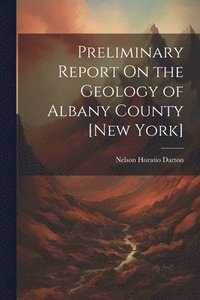 Preliminary Report On the Geology of Albany County [New York]

Nelson Horatio Darton